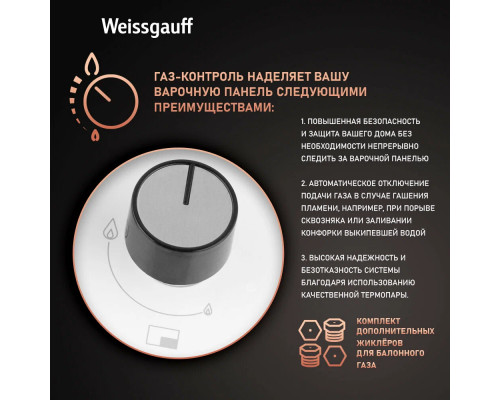 Weissgauff

ГАЗ-КОНТРОЛЬ НАДЕЛЯЕТ ВАШУ ВАРОЧНУЮ ПАНЕЛЬ СЛЕДУЮЩИМИ ПРЕИМУЩЕСТВАМИ:

1. ПОВЫШЕННАЯ БЕЗОПАСНОСТЬ И ЗАЩИТА ВАШЕГО ДОМА БЕЗ НЕОБХОДИМОСТИ НЕПРЕРЫВНО СЛЕДИТЬ ЗА ВАРОЧНОЙ ПАНЕЛЬЮ

2. АВТОМАТИЧЕСКОЕ ОТКЛЮЧЕНИЕ ПОДАЧИ ГАЗА В СЛУЧАЕ ГАШЕНИЯ ПЛАМЕНИ, НАПРИМЕР, ПРИ ПОРЫВЕ СКВОЗНЯКА ИЛИ ЗАЛИВАНИИ КОНФОРКИ ВЫКИПЕВШЕЙ ВОДОЙ

3. ВЫСОКАЯ НАДЕЖНОСТЬ И БЕЗОТКАЗНОСТЬ СИСТЕМЫ БЛАГОДАРЯ ИСПОЛЬЗОВАНИЮ КАЧЕСТВЕННОЙ ТЕРМОПАРЫ.

КОМПЛЕКТ ДОПОЛНИТЕЛЬНЫХ ЖИКЛЁРОВ ДЛЯ БАЛОННОГО ГАЗА